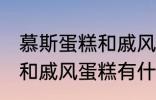 慕斯蛋糕和戚风
和戚风蛋糕有什